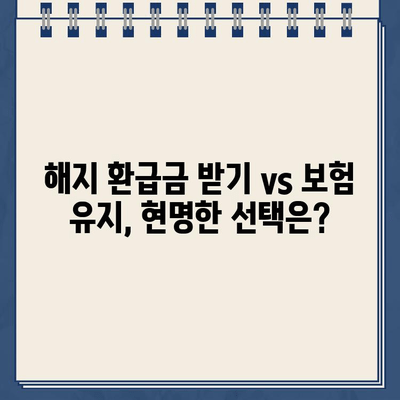 해지 환급금 받기 vs 보험 유지, 현명한 선택은?